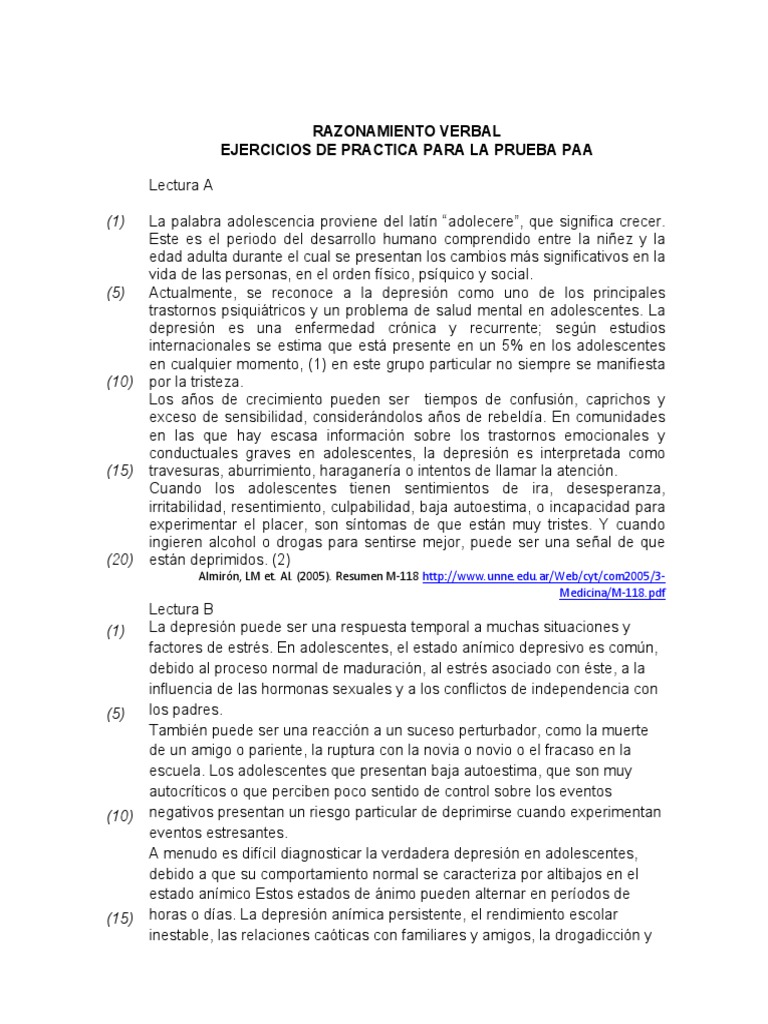 RAZONAMIENTO VERBAL
EJERCICIOS DE PRACTICA PARA LA PRUEBA PAA

Lectura A

(1) La palabra adolescencia proviene del latín “adolecere”, que significa crecer. Este es el periodo del desarrollo humano comprendido entre la niñez y la edad adulta durante el cual se presentan los cambios más significativos en la vida de las personas, en el orden físico, psíquico y social.
(5) Actualmente, se reconoce a la depresión como uno de los principales trastornos psiquiátricos y un problema de salud mental en adolescentes. La depresión es una enfermedad crónica y recurrente; según estudios internacionales se estima que está presente en un 5% en los adolescentes en cualquier momento, (1) en este grupo particular no siempre se manifiesta
(10) por la tristeza.
Los años de crecimiento pueden ser tiempos de confusión, caprichos y exceso de sensibilidad, considerándolos años de rebeldía. En comunidades en las que hay escasa información sobre los trastornos emocionales y conductuales graves en adolescentes, la depresión es interpretada como
(15) travesuras, aburrimiento, haraganería o intentos de llamar la atención.
Cuando los adolescentes tienen sentimientos de ira, desesperanza, irritabilidad, resentimiento, culpabilidad, baja autoestima, o incapacidad para experimentar el placer, son síntomas de que están muy tristes. Y cuando ingieren alcohol o drogas para sentirse mejor, puede ser una señal de que
(20) están deprimidos. (2)
Almirón, LM et. Al. (2005). Resumen M-118 http://www.unne.edu.ar/Web/cyt/com2005/3-Medicina/M-118.pdf

Lectura B
(1) La depresión puede ser una respuesta temporal a muchas situaciones y factores de estrés. En adolescentes, el estado anímico depresivo es común, debido al proceso normal de maduración, al estrés asociado con éste, a la influencia de las hormonas sexuales y a los conflictos de independencia con
(5) los padres.
También puede ser una reacción a un suceso perturbador, como la muerte de un amigo o pariente, la ruptura con la novia o novio o el fracaso en la escuela. Los adolescentes que presentan baja autoestima, que son muy autocríticos o que perciben poco sentido de control sobre los eventos
(10) negativos presentan un riesgo particular de deprimirse cuando experimentan eventos estresantes.
A menudo es difícil diagnosticar la verdadera depresión en adolescentes, debido a que su comportamiento normal se caracteriza por altibajos en el estado anímico Estos estados de ánimo pueden alternar en períodos de
(15) horas o días. La depresión anímica persistente, el rendimiento escolar inestable, las relaciones caóticas con familiares y amigos, la drogadicción y